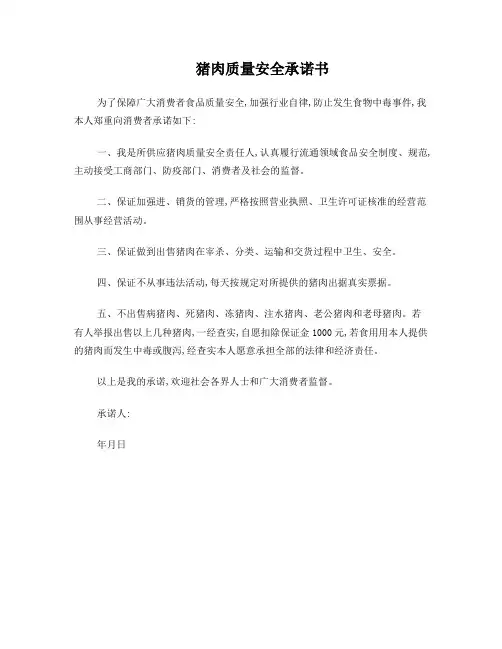 猪肉质量安全承诺书

为了保障广大消费者食品质量安全,加强行业自律,防止发生食物中毒事件,我本人郑重向消费者承诺如下:

一、我是所供应猪肉质量安全责任人,认真履行流通领域食品安全制度、规范,主动接受工商部门、防疫部门、消费者及社会的监督。

二、保证加强进、销货的管理,严格按照营业执照、卫生许可证核准的经营范围从事经营活动。

三、保证做到出售猪肉在宰杀、分类、运输和交货过程中卫生、安全。

四、保证不从事违法活动,每天按规定对所提供的猪肉出据真实票据。

五、不出售病猪肉、死猪肉、冻猪肉、注水猪肉、老公猪肉和老母猪肉。若有人举报出售以上几种猪肉,一经查实,自愿扣除保证金 1000 元,若食用用本人提供的猪肉而发生中毒或腹泻,经查实本人愿意承担全部的法律和经济责任。

以上是我的承诺,欢迎社会各界人士和广大消费者监督。

承诺人:

年月日